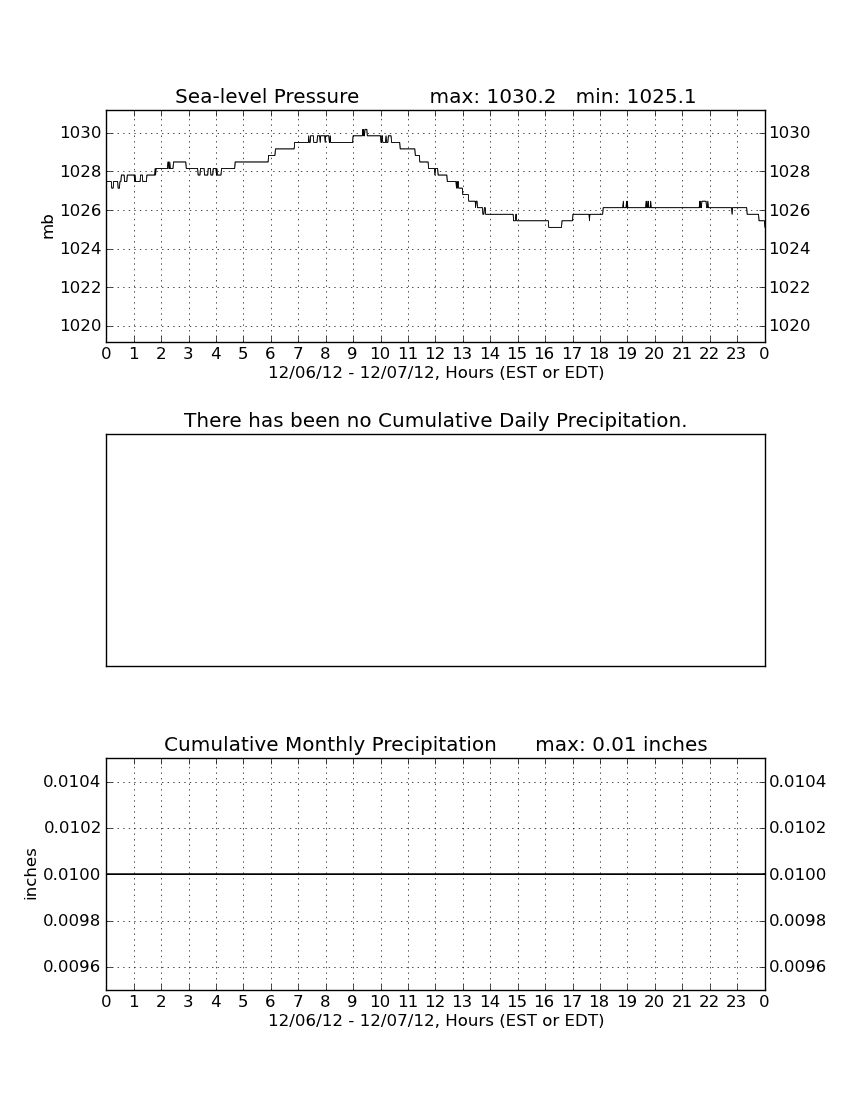 Sea-level Pressure max: 1030.2 min: 1025.1

mb

1030 1028 1026 1024 1022 1020

1030 1028 1026 1024 1022 1020

0 1 2 3 4 5 6 7 8 9 10 11 12 13 14 15 16 17 18 19 20 21 22 23 0

12/06/12 - 12/07/12, Hours (EST or EDT)

There has been no Cumulative Daily Precipitation.

Cumulative Monthly Precipitation max: 0.01 inches

inches

0.0104 0.0102 0.0100 0.0098 0.0096

0.0104 0.0102 0.0100 0.0098 0.0096

0 1 2 3 4 5 6 7 8 9 10 11 12 13 14 15 16 17 18 19 20 21 22 23 0

12/06/12 - 12/07/12, Hours (EST or EDT)